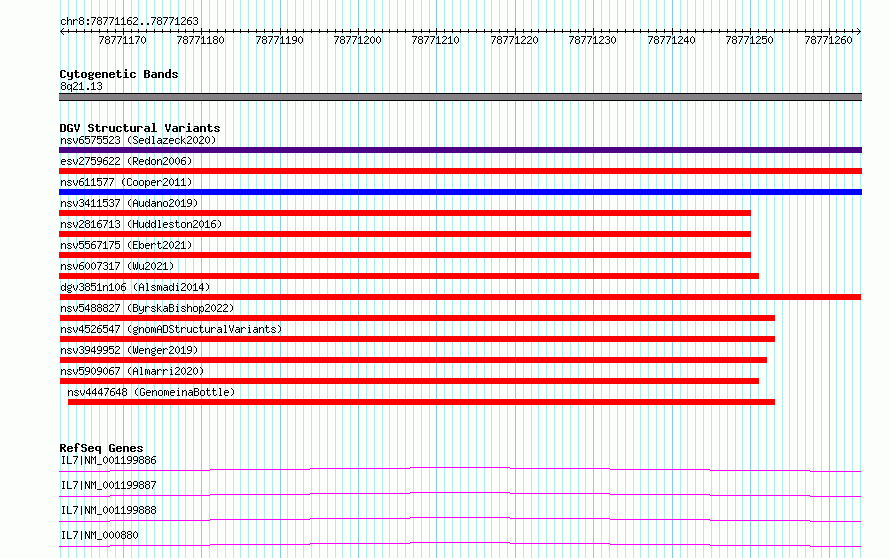 chr8:78771162..78771263

78771170 78771180 78771190 78771200 78771210 78771220 78771230 78771240 78771250 78771260

Cytogenetic Bands
8q21.13

DGV Structural Variants
nsv6575523 (Sedlazeck2020)
esv2759622 (Redon2006)
nsv611577 (Cooper2011)
nsv3411537 (Audano2019)
nsv2816713 (Huddleston2016)
nsv5567175 (Ebert2021)
nsv6007317 (Wu2021)
dgv3851n106 (Alsmadi2014)
nsv5488827 (ByrskaBishop2022)
nsv4526547 (gnomADStructuralVariants)
nsv3949952 (Wenger2019)
nsv5909067 (Almarri2020)
nsv4447648 (GenomeinaBottle)

RefSeq Genes
IL7|NM_001199886
IL7|NM_001199887
IL7|NM_001199888
IL7|NM_000880